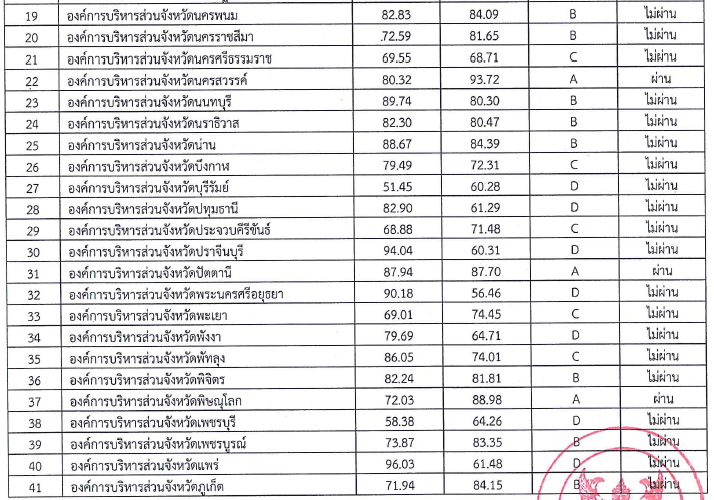 | 19 | องค์การบริหารส่วนจังหวัดนครพนม | 82.83 | 84.09 | B | ไม่ผ่าน |
|---|---|---|---|---|---|
| 20 | องค์การบริหารส่วนจังหวัดนครราชสีมา | 72.59 | 81.65 | B | ไม่ผ่าน |
| 21 | องค์การบริหารส่วนจังหวัดนครศรีธรรมราช | 69.55 | 68.71 | C | ไม่ผ่าน |
| 22 | องค์การบริหารส่วนจังหวัดนครสวรรค์ | 80.32 | 93.72 | A | ผ่าน |
| 23 | องค์การบริหารส่วนจังหวัดนนทบุรี | 89.74 | 80.30 | B | ไม่ผ่าน |
| 24 | องค์การบริหารส่วนจังหวัดนราธิวาส | 82.30 | 80.47 | B | ไม่ผ่าน |
| 25 | องค์การบริหารส่วนจังหวัดน่าน | 88.67 | 84.39 | B | ไม่ผ่าน |
| 26 | องค์การบริหารส่วนจังหวัดบึงกาฬ | 79.49 | 72.31 | C | ไม่ผ่าน |
| 27 | องค์การบริหารส่วนจังหวัดบุรีรัมย์ | 51.45 | 60.28 | D | ไม่ผ่าน |
| 28 | องค์การบริหารส่วนจังหวัดปทุมธานี | 82.90 | 61.29 | D | ไม่ผ่าน |
| 29 | องค์การบริหารส่วนจังหวัดประจวบคีรีขันธ์ | 68.88 | 71.48 | C | ไม่ผ่าน |
| 30 | องค์การบริหารส่วนจังหวัดปราจีนบุรี | 94.04 | 60.31 | D | ไม่ผ่าน |
| 31 | องค์การบริหารส่วนจังหวัดปัตตานี | 87.94 | 87.70 | A | ผ่าน |
| 32 | องค์การบริหารส่วนจังหวัดพระนครศรีอยุธยา | 90.18 | 56.46 | D | ไม่ผ่าน |
| 33 | องค์การบริหารส่วนจังหวัดพะเยา | 69.01 | 74.45 | C | ไม่ผ่าน |
| 34 | องค์การบริหารส่วนจังหวัดพังงา | 79.69 | 64.71 | D | ไม่ผ่าน |
| 35 | องค์การบริหารส่วนจังหวัดพัทลุง | 86.05 | 74.01 | C | ไม่ผ่าน |
| 36 | องค์การบริหารส่วนจังหวัดพิจิตร | 82.24 | 81.81 | B | ไม่ผ่าน |
| 37 | องค์การบริหารส่วนจังหวัดพิษณุโลก | 72.03 | 88.98 | A | ผ่าน |
| 38 | องค์การบริหารส่วนจังหวัดเพชรบุรี | 58.38 | 64.26 | D | ไม่ผ่าน |
| 39 | องค์การบริหารส่วนจังหวัดเพชรบูรณ์ | 73.87 | 83.35 | B | ไม่ผ่าน |
| 40 | องค์การบริหารส่วนจังหวัดแพร่ | 96.03 | 61.48 | D | ไม่ผ่าน |
| 41 | องค์การบริหารส่วนจังหวัดภูเก็ต | 71.94 | 84.15 | B | ไม่ผ่าน |